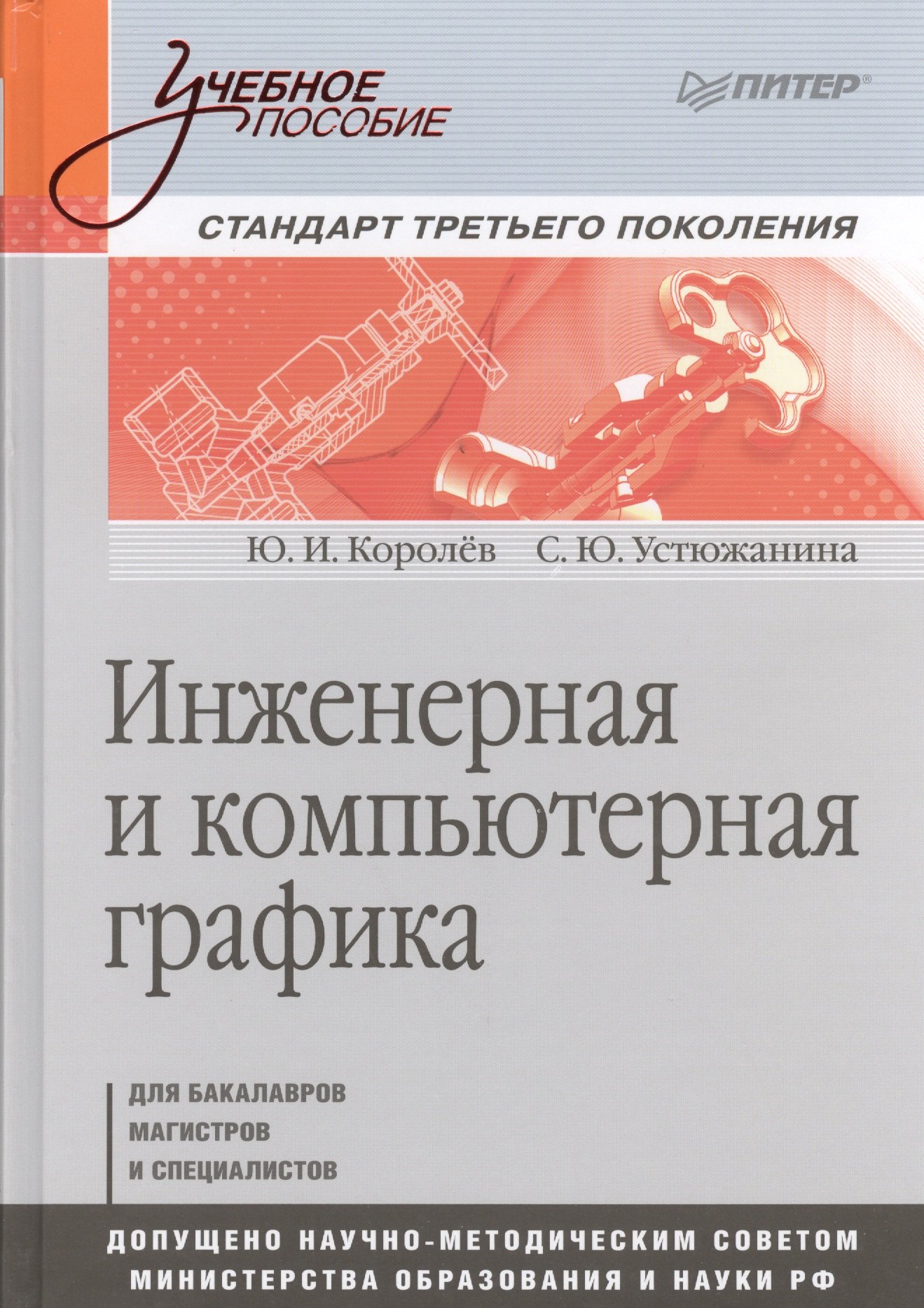 Учебное пособие

ПИТЕР®

СТАНДАРТ ТРЕТЬЕГО ПОКОЛЕНИЯ

Ю. И. Королёв С. Ю. Устюжанина

Инженерная и компьютерная графика

ДЛЯ БАКАЛАВРОВ
МАГИСТРОВ
И СПЕЦИАЛИСТОВ

ДОПУЩЕНО НАУЧНО-МЕТОДИЧЕСКИМ СОВЕТОМ МИНИСТЕРСТВА ОБРАЗОВАНИЯ И НАУКИ РФ